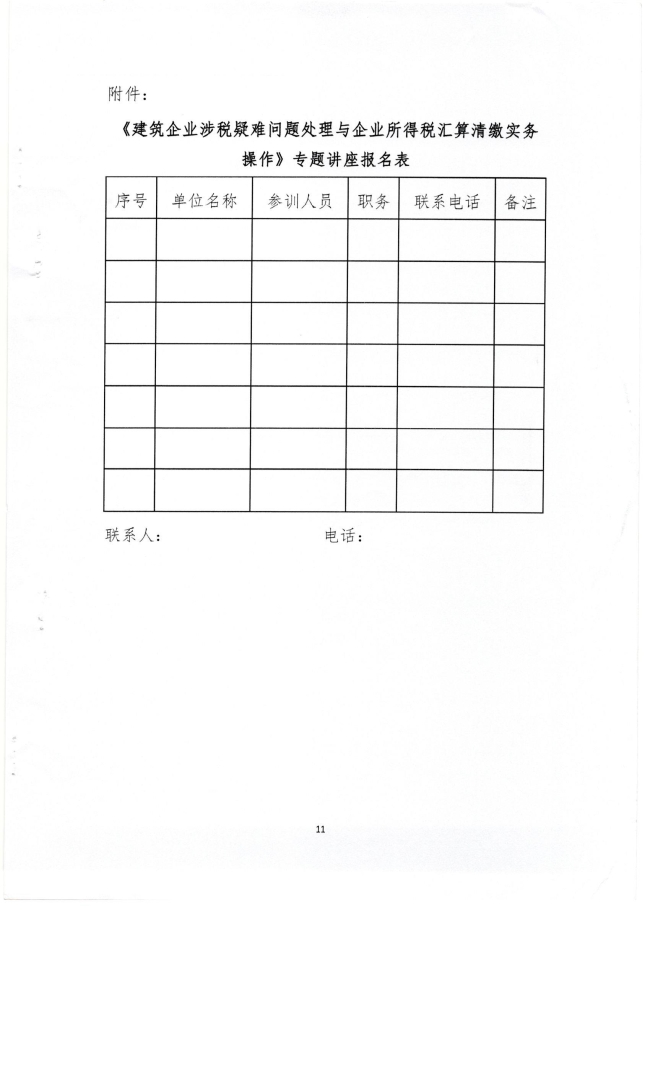 附件：

《建筑企业涉税疑难问题处理与企业所得税汇算清缴实务操作》专题讲座报名表

| 序号 | 单位名称 | 参训人员 | 职务 | 联系电话 | 备注 |
|---|---|---|---|---|---|
| | | | | | |
| | | | | | |
| | | | | | |
| | | | | | |
| | | | | | |
| | | | | | |
| | | | | | |

联系人：　　　　　　　　电话：

11